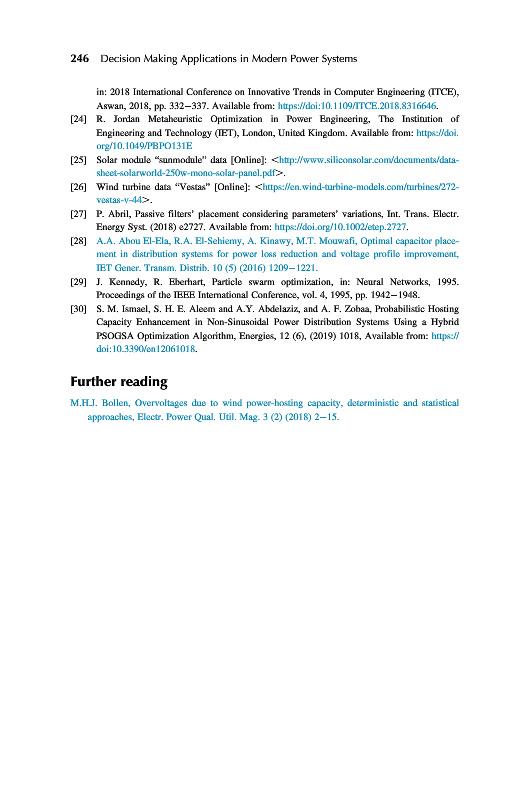 246 Decision Making Applications in Modern Power Systems

in: 2018 International Conference on Innovative Trends in Computer Engineering (ITCE), Aswan, 2018, pp. 332–337. Available from: https://doi:10.1109/ITCE.2018.8316646.

[24] R. Jordan Metaheuristic Optimization in Power Engineering, The Institution of Engineering and Technology (IET), London, United Kingdom. Available from: https://doi.org/10.1049/PBPO131E

[25] Solar module "sunmodule" data [Online]: <http://www.siliconsolar.com/documents/data-sheet-solarworld-250w-mono-solar-panel.pdf>.

[26] Wind turbine data "Vestas" [Online]: <https://en.wind-turbine-models.com/turbines/272-vestas-v-44>.

[27] P. Abril, Passive filters' placement considering parameters' variations, Int. Trans. Electr. Energy Syst. (2018) e2727. Available from: https://doi.org/10.1002/etep.2727.

[28] A.A. Abou El-Ela, R.A. El-Sehiemy, A. Kinawy, M.T. Mouwafi, Optimal capacitor placement in distribution systems for power loss reduction and voltage profile improvement, IET Gener. Transm. Distrib. 10 (5) (2016) 1209–1221.

[29] J. Kennedy, R. Eberhart, Particle swarm optimization, in: Neural Networks, 1995. Proceedings of the IEEE International Conference, vol. 4, 1995, pp. 1942–1948.

[30] S. M. Ismael, S. H. E. Aleem and A.Y. Abdelaziz, and A. F. Zobaa, Probabilistic Hosting Capacity Enhancement in Non-Sinusoidal Power Distribution Systems Using a Hybrid PSOGSA Optimization Algorithm, Energies, 12 (6), (2019) 1018, Available from: https://doi:10.3390/en12061018.

Further reading

M.H.J. Bollen, Overvoltages due to wind power-hosting capacity, deterministic and statistical approaches, Electr. Power Qual. Util. Mag. 3 (2) (2018) 2–15.